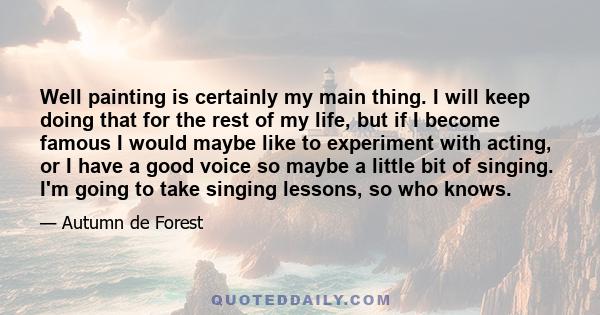 Well painting is certainly my main thing. I will keep doing that for the rest of my life, but if I become famous I would maybe like to experiment with acting, or I have a good voice so maybe a little bit of singing. I'm going to take singing lessons, so who knows.

— Autumn de Forest

QUOTEDDAILY.COM